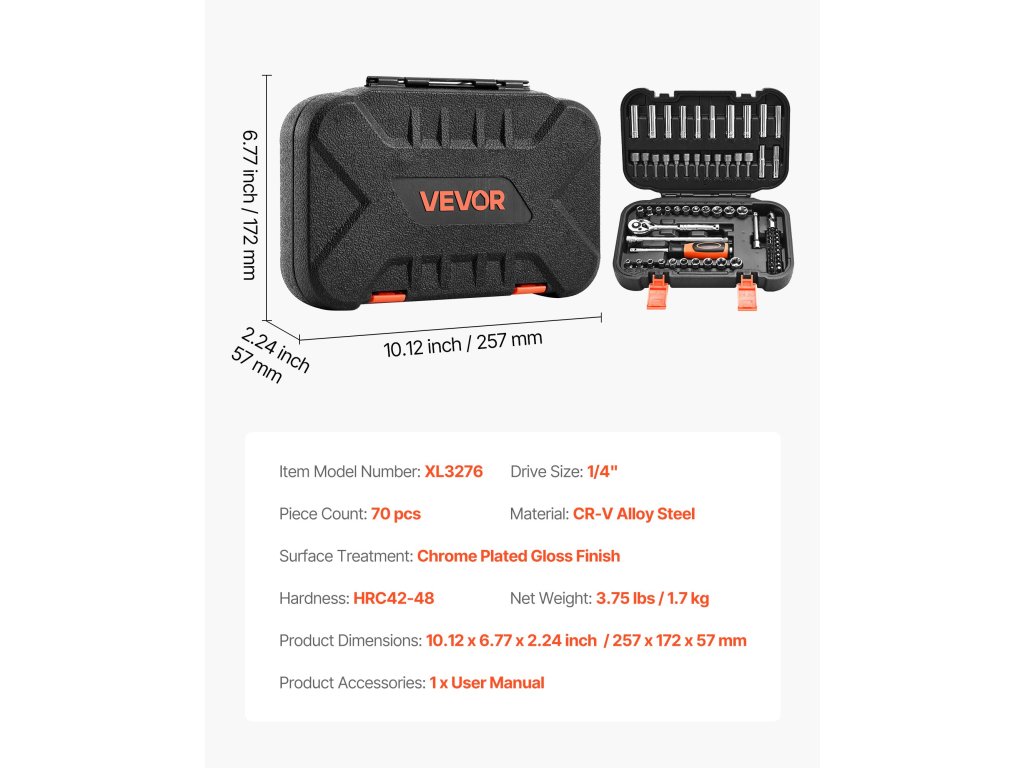 6.77 inch / 172 mm

VEVOR

2.24 inch
57 mm

10.12 inch / 257 mm

Item Model Number: XL3276

Drive Size: 1/4"

Piece Count: 70 pcs

Material: CR-V Alloy Steel

Surface Treatment: Chrome Plated Gloss Finish

Hardness: HRC42-48

Net Weight: 3.75 lbs / 1.7 kg

Product Dimensions: 10.12 x 6.77 x 2.24 inch / 257 x 172 x 57 mm

Product Accessories: 1 x User Manual